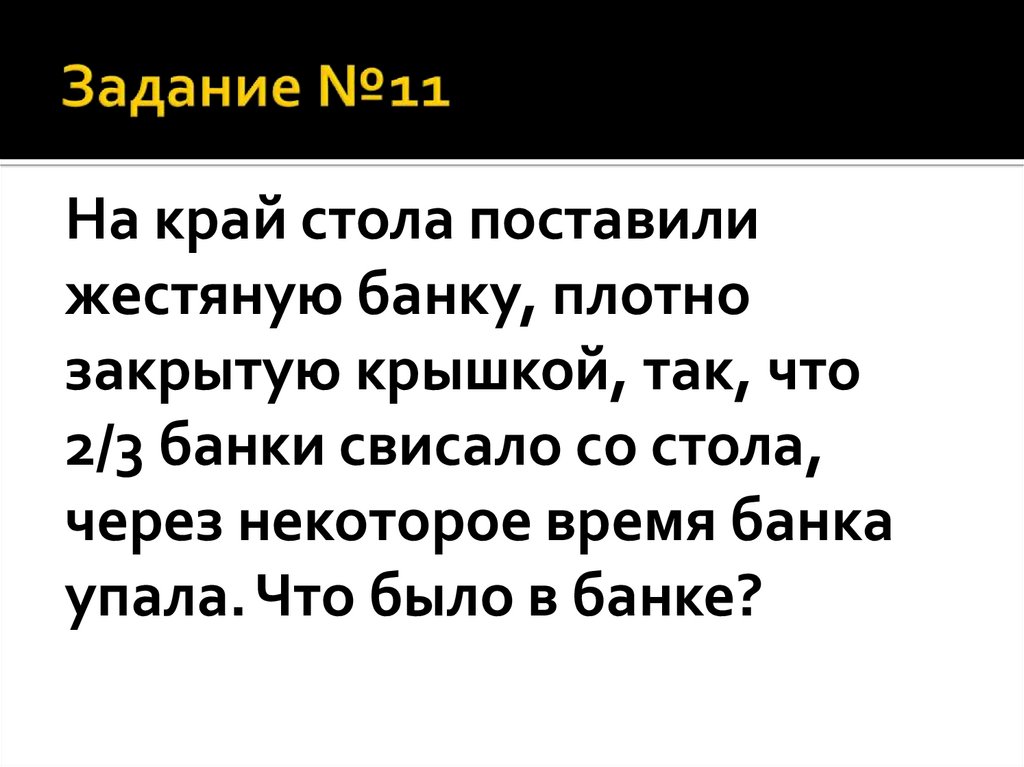 Задание №11

На край стола поставили жестяную банку, плотно закрытую крышкой, так, что 2/3 банки свисало со стола, через некоторое время банка упала. Что было в банке?